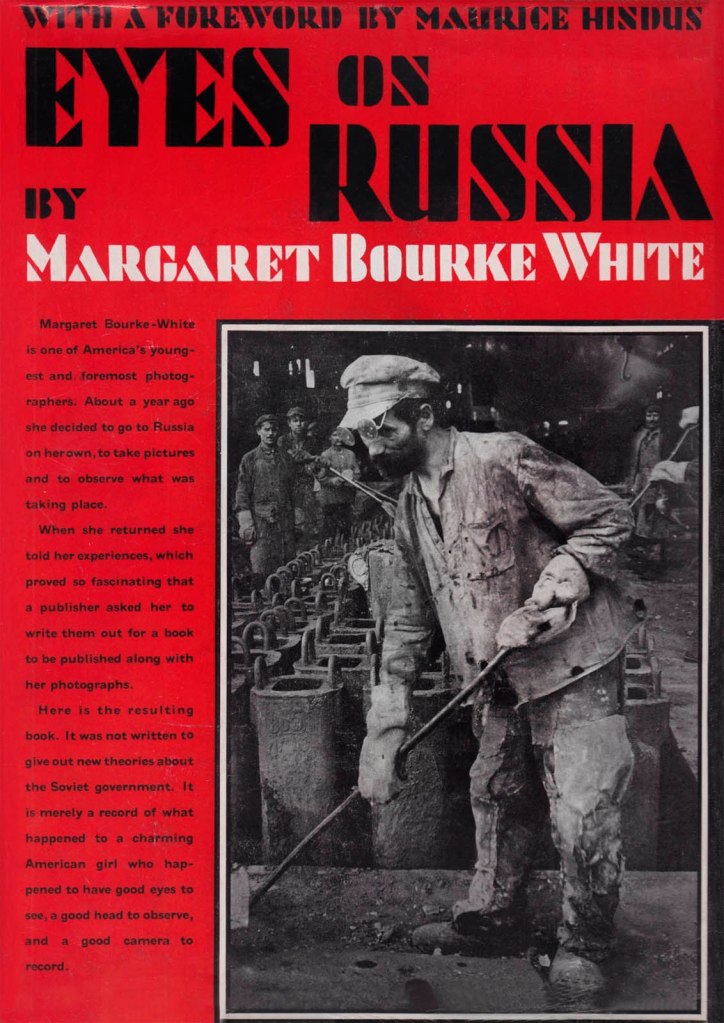 WITH A FOREWORD BY MAURICE HINDUS

EYES ON RUSSIA

BY

MARGARET BOURKE WHITE

Margaret Bourke-White is one of America's youngest and foremost photographers. About a year ago she decided to go to Russia on her own, to take pictures and to observe what was taking place.

When she returned she told her experiences, which proved so fascinating that a publisher asked her to write them out for a book to be published along with her photographs.

Here is the resulting book. It was not written to give out new theories about the Soviet government. It is merely a record of what happened to a charming American girl who happened to have good eyes to see, a good head to observe, and a good camera to record.